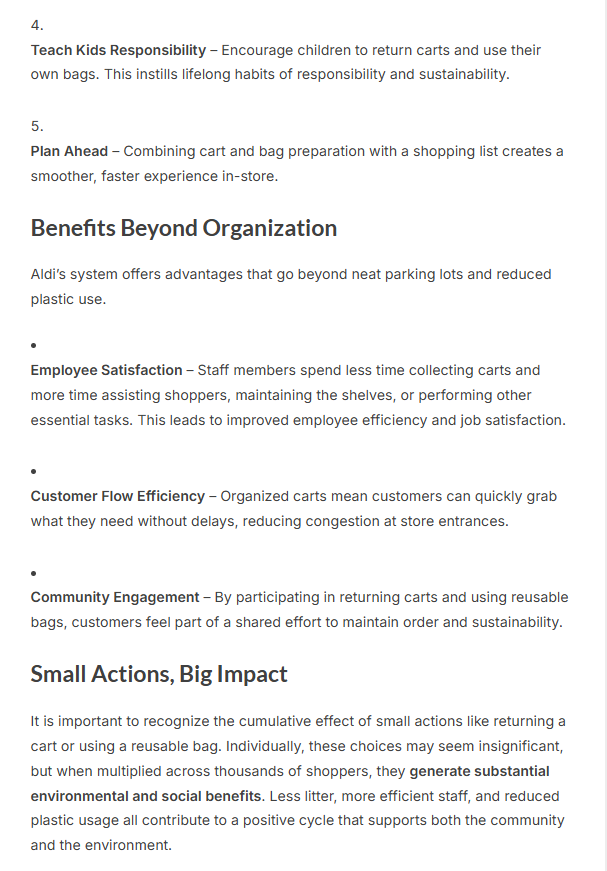 4.
Teach Kids Responsibility – Encourage children to return carts and use their own bags. This instills lifelong habits of responsibility and sustainability.

5.
Plan Ahead – Combining cart and bag preparation with a shopping list creates a smoother, faster experience in-store.

Benefits Beyond Organization

Aldi's system offers advantages that go beyond neat parking lots and reduced plastic use.

•
Employee Satisfaction – Staff members spend less time collecting carts and more time assisting shoppers, maintaining the shelves, or performing other essential tasks. This leads to improved employee efficiency and job satisfaction.

•
Customer Flow Efficiency – Organized carts mean customers can quickly grab what they need without delays, reducing congestion at store entrances.

•
Community Engagement – By participating in returning carts and using reusable bags, customers feel part of a shared effort to maintain order and sustainability.

Small Actions, Big Impact

It is important to recognize the cumulative effect of small actions like returning a cart or using a reusable bag. Individually, these choices may seem insignificant, but when multiplied across thousands of shoppers, they generate substantial environmental and social benefits. Less litter, more efficient staff, and reduced plastic usage all contribute to a positive cycle that supports both the community and the environment.